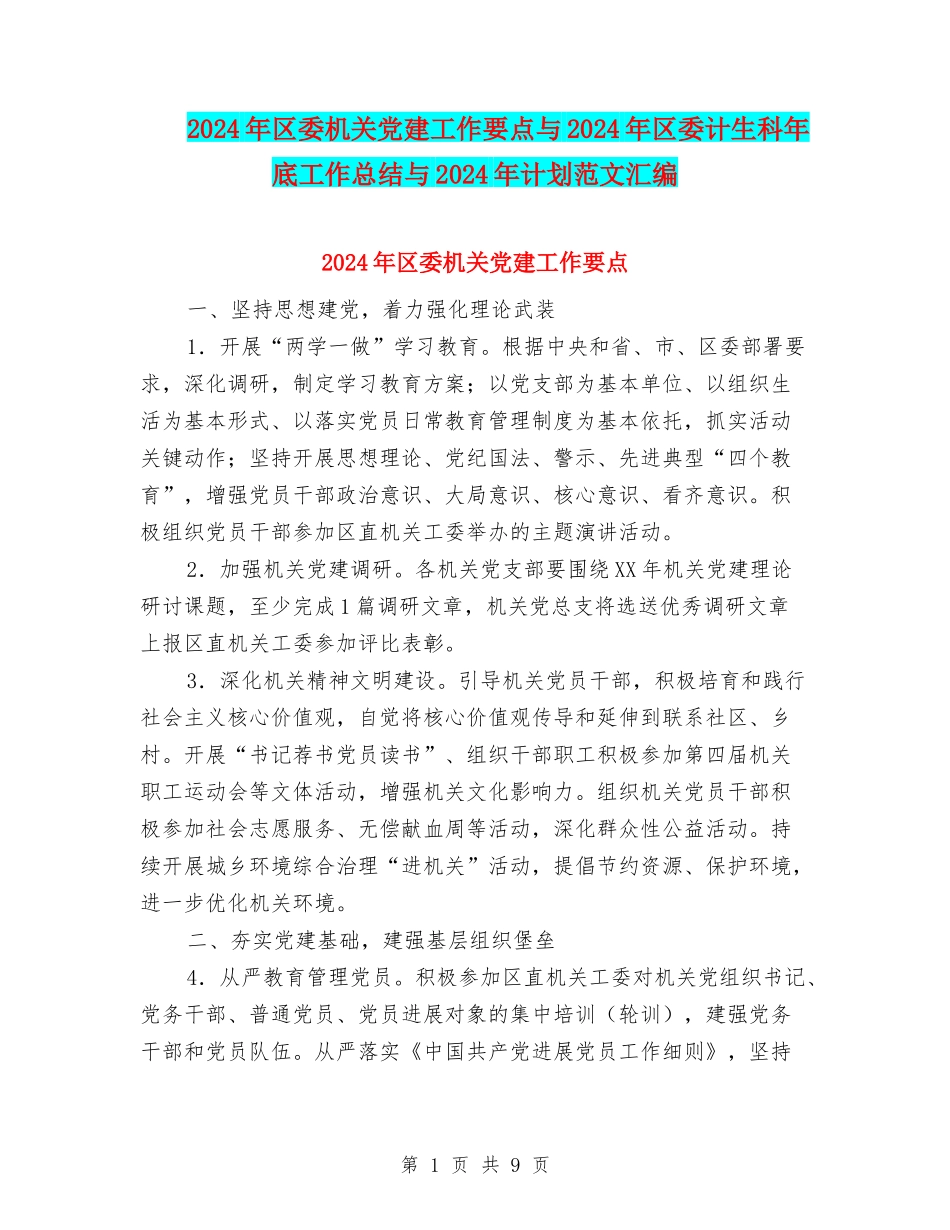 2024年区委机关党建工作要点与2024年区委计生科年底工作总结与2024年计划范文汇编

2024年区委机关党建工作要点

一、坚持思想建党，着力强化理论武装

1．开展“两学一做”学习教育。根据中央和省、市、区委部署要求，深化调研，制定学习教育方案；以党支部为基本单位、以组织生活为基本形式、以落实党员日常教育管理制度为基本依托，抓实活动关键动作；坚持开展思想理论、党纪国法、警示、先进典型“四个教育”，增强党员干部政治意识、大局意识、核心意识、看齐意识。积极组织党员干部参加区直机关工委举办的主题演讲活动。

2．加强机关党建调研。各机关党支部要围绕XX年机关党建理论研讨课题，至少完成1篇调研文章，机关党总支将选送优秀调研文章上报区直机关工委参加评比表彰。

3．深化机关精神文明建设。引导机关党员干部，积极培育和践行社会主义核心价值观，自觉将核心价值观传导和延伸到联系社区、乡村。开展“书记荐书党员读书”、组织干部职工积极参加第四届机关职工运动会等文体活动，增强机关文化影响力。组织机关党员干部积极参加社会志愿服务、无偿献血周等活动，深化群众性公益活动。持续开展城乡环境综合治理“进机关”活动，提倡节约资源、保护环境，进一步优化机关环境。

二、夯实党建基础，建强基层组织堡垒

4．从严教育管理党员。积极参加区直机关工委对机关党组织书记、党务干部、普通党员、党员进展对象的集中培训（轮训），建强党务干部和党员队伍。从严落实《中国共产党进展党员工作细则》，坚持

第 1 页 共 9 页